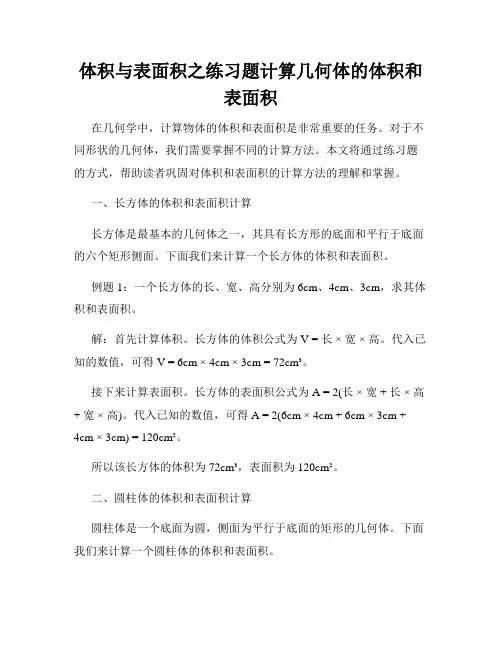 体积与表面积之练习题计算几何体的体积和表面积

在几何学中，计算物体的体积和表面积是非常重要的任务。对于不同形状的几何体，我们需要掌握不同的计算方法。本文将通过练习题的方式，帮助读者巩固对体积和表面积的计算方法的理解和掌握。

一、长方体的体积和表面积计算

长方体是最基本的几何体之一，其具有长方形的底面和平行于底面的六个矩形侧面。下面我们来计算一个长方体的体积和表面积。

例题 1：一个长方体的长、宽、高分别为 6cm、4cm、3cm，求其体积和表面积。

解：首先计算体积。长方体的体积公式为 V = 长 × 宽 × 高。代入已知的数值，可得 V = 6cm × 4cm × 3cm = 72cm³。

接下来计算表面积。长方体的表面积公式为 A = 2(长 × 宽 + 长 × 高 + 宽 × 高)。代入已知的数值，可得 A = 2(6cm × 4cm + 6cm × 3cm + 4cm × 3cm) = 120cm²。

所以该长方体的体积为 72cm³，表面积为 120cm²。

二、圆柱体的体积和表面积计算

圆柱体是一个底面为圆，侧面为平行于底面的矩形的几何体。下面我们来计算一个圆柱体的体积和表面积。